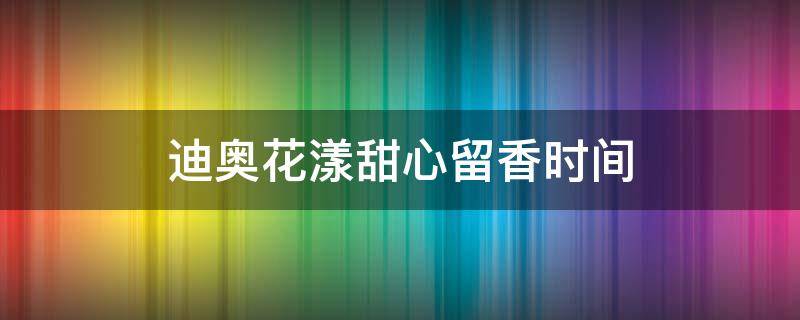 迪奥花漾甜心留香时间